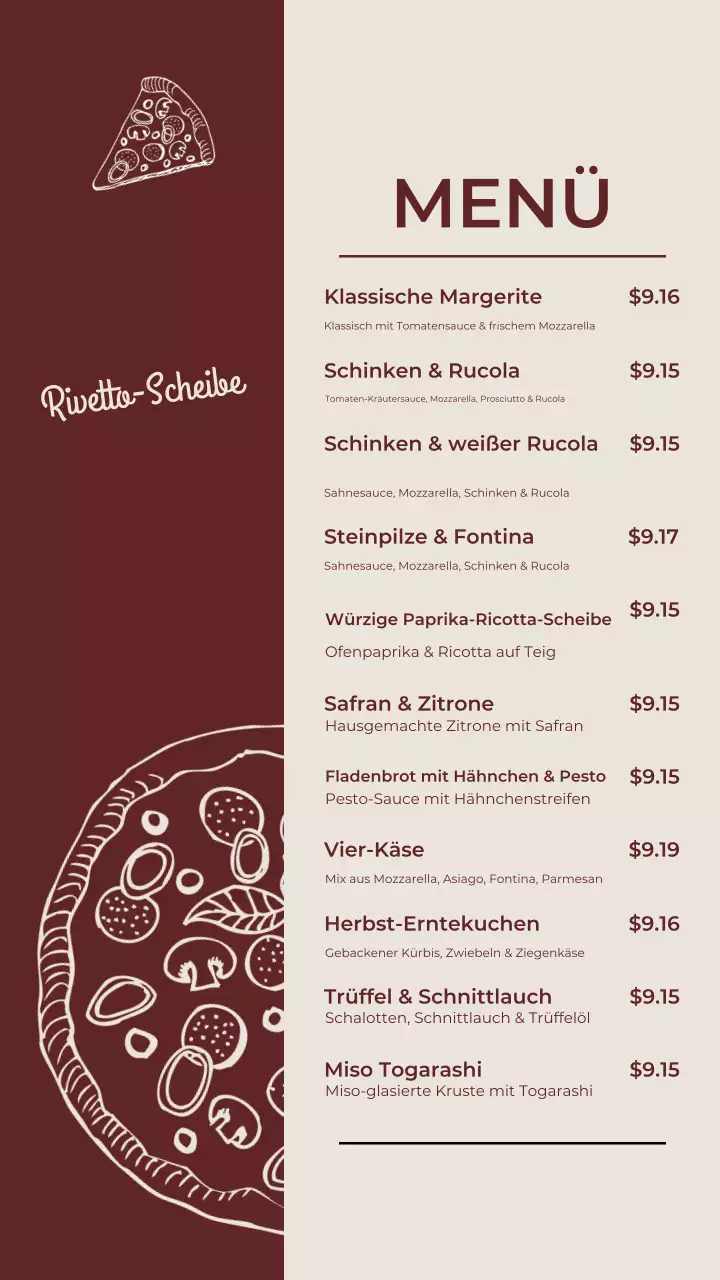 Rivetto-Scheibe

MENÜ

Klassische Margerite $9.16
Klassisch mit Tomatensauce & frischem Mozzarella

Schinken & Rucola $9.15
Tomaten-Kräutersauce, Mozzarella, Prosciutto & Rucola

Schinken & weißer Rucola $9.15
Sahnesauce, Mozzarella, Schinken & Rucola

Steinpilze & Fontina $9.17
Sahnesauce, Mozzarella, Schinken & Rucola

Würzige Paprika-Ricotta-Scheibe $9.15
Ofenpaprika & Ricotta auf Teig

Safran & Zitrone $9.15
Hausgemachte Zitrone mit Safran

Fladenbrot mit Hähnchen & Pesto $9.15
Pesto-Sauce mit Hähnchenstreifen

Vier-Käse $9.19
Mix aus Mozzarella, Asiago, Fontina, Parmesan

Herbst-Erntekuchen $9.16
Gebackener Kürbis, Zwiebeln & Ziegenkäse

Trüffel & Schnittlauch $9.15
Schalotten, Schnittlauch & Trüffelöl

Miso Togarashi $9.15
Miso-glasierte Kruste mit Togarashi